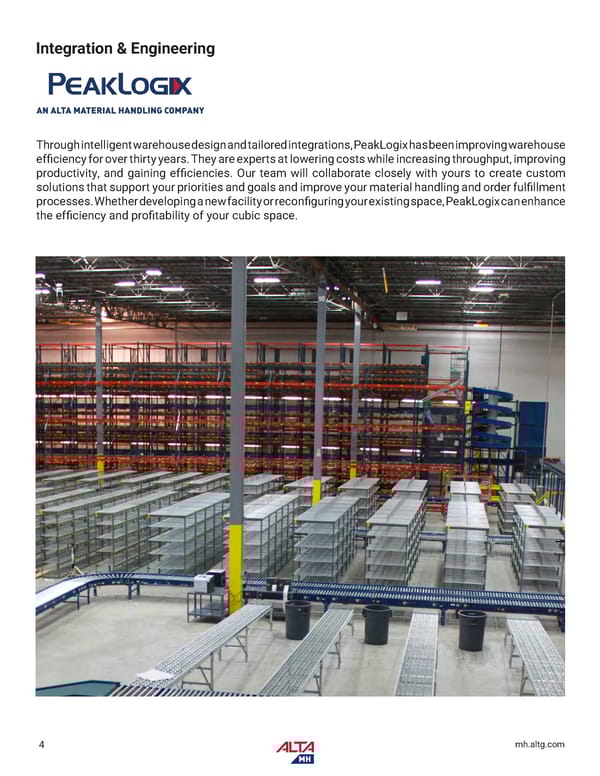 Integration & Engineering

PEAKLOGIX
AN ALTA MATERIAL HANDLING COMPANY

Through intelligent warehouse design and tailored integrations, PeakLogix has been improving warehouse efficiency for over thirty years. They are experts at lowering costs while increasing throughput, improving productivity, and gaining efficiencies. Our team will collaborate closely with yours to create custom solutions that support your priorities and goals and improve your material handling and order fulfillment processes. Whether developing a new facility or reconfiguring your existing space, PeakLogix can enhance the efficiency and profitability of your cubic space.

4

ALTA MH

mh.altg.com